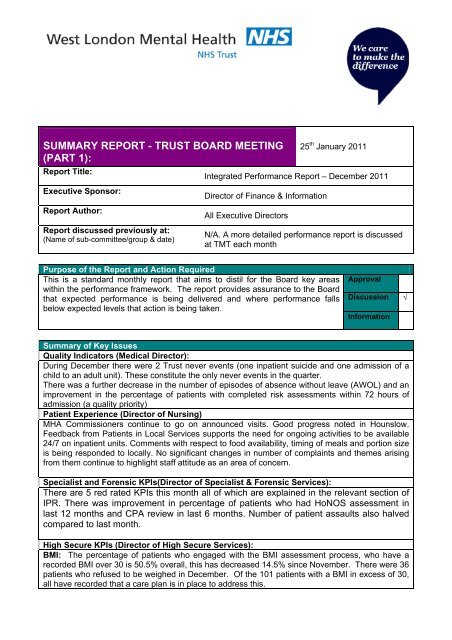 West London Mental Health NHS
NHS Trust

We care to make the difference

| SUMMARY REPORT - TRUST BOARD MEETING (PART 1): | $25^{th}$ January 2011 |
|---|---|
| Report Title: | Integrated Performance Report – December 2011 |
| Executive Sponsor: | Director of Finance & Information |
| Report Author: | All Executive Directors |
| Report discussed previously at: (Name of sub-committee/group & date) | N/A. A more detailed performance report is discussed at TMT each month |

Purpose of the Report and Action Required

This is a standard monthly report that aims to distil for the Board key areas within the performance framework. The report provides assurance to the Board that expected performance is being delivered and where performance falls below expected levels that action is being taken.

| Approval | |
|---|---|
| Discussion | √ |
| Information | |

Summary of Key Issues

Quality Indicators (Medical Director):
During December there were 2 Trust never events (one inpatient suicide and one admission of a child to an adult unit). These constitute the only never events in the quarter.
There was a further decrease in the number of episodes of absence without leave (AWOL) and an improvement in the percentage of patients with completed risk assessments within 72 hours of admission (a quality priority)

Patient Experience (Director of Nursing)
MHA Commissioners continue to go on announced visits. Good progress noted in Hounslow. Feedback from Patients in Local Services supports the need for ongoing activities to be available 24/7 on inpatient units. Comments with respect to food availability, timing of meals and portion size is being responded to locally. No significant changes in number of complaints and themes arising from them continue to highlight staff attitude as an area of concern.

Specialist and Forensic KPIs(Director of Specialist & Forensic Services):
There are 5 red rated KPIs this month all of which are explained in the relevant section of IPR. There was improvement in percentage of patients who had HoNOS assessment in last 12 months and CPA review in last 6 months. Number of patient assaults also halved compared to last month.

High Secure KPIs (Director of High Secure Services):
BMI: The percentage of patients who engaged with the BMI assessment process, who have a recorded BMI over 30 is 50.5% overall, this has decreased 14.5% since November. There were 36 patients who refused to be weighed in December. Of the 101 patients with a BMI in excess of 30, all have recorded that a care plan is in place to address this.